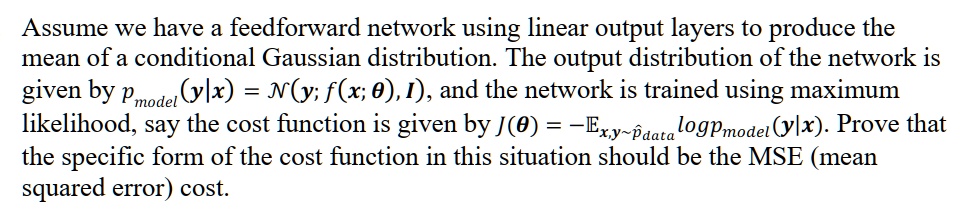 Assume we have a feedforward network using linear output layers to produce the mean of a conditional Gaussian distribution. The output distribution of the network is given by $p_{model}(\boldsymbol{y}|\boldsymbol{x}) = \mathcal{N}(\boldsymbol{y}; f(\boldsymbol{x}; \boldsymbol{\theta}), \boldsymbol{I})$, and the network is trained using maximum likelihood, say the cost function is given by $J(\boldsymbol{\theta}) = -\mathbb{E}_{\boldsymbol{x},\boldsymbol{y}\sim\hat{p}_{data}} log p_{model}(\boldsymbol{y}|\boldsymbol{x})$. Prove that the specific form of the cost function in this situation should be the MSE (mean squared error) cost.